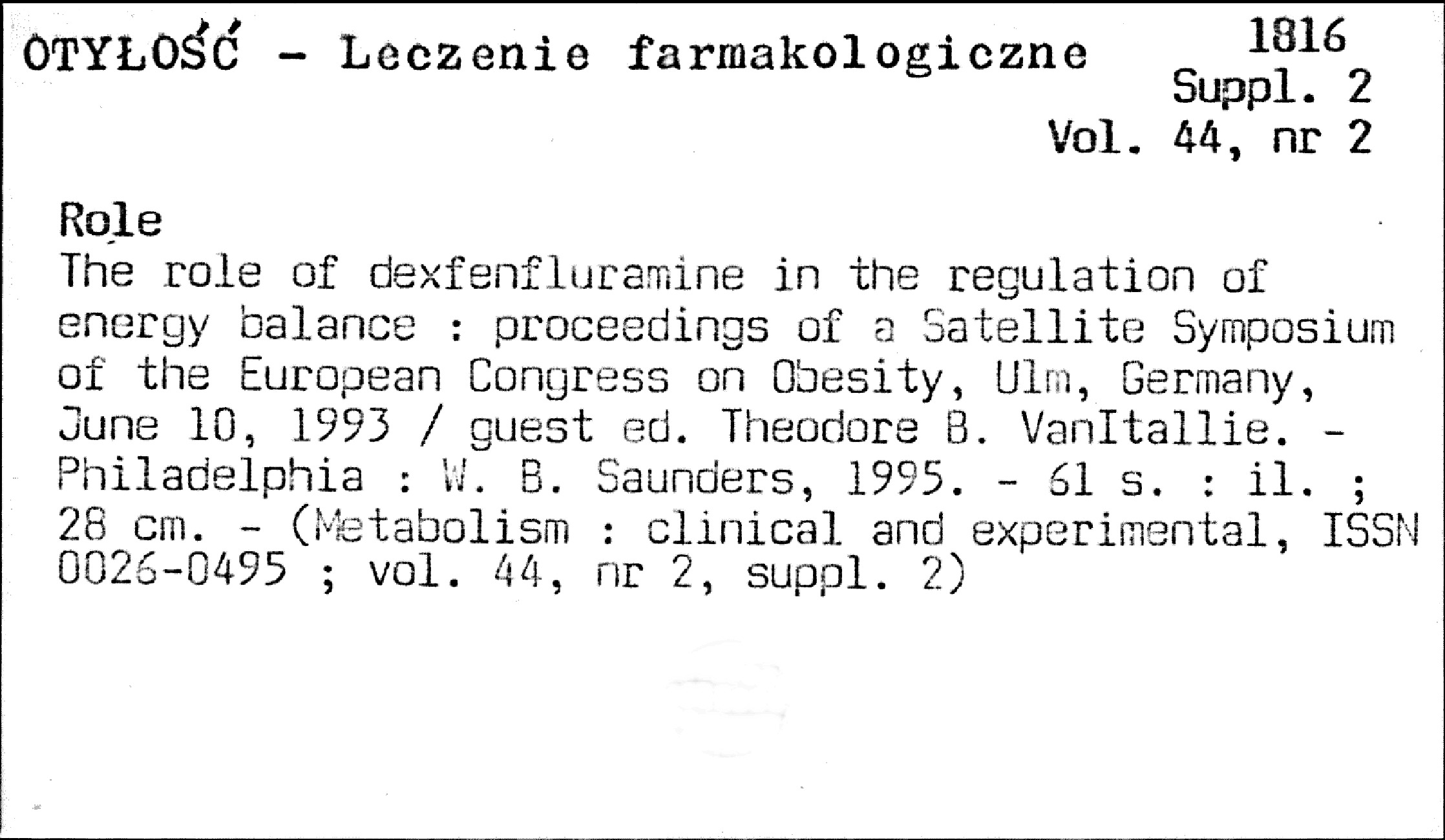 OTYŁOŚĆ - Leczenie farmakologiczne

1816
Suppl. 2
Vol. 44, nr 2

Role
The role of dexfenfluramine in the regulation of energy balance : proceedings of a Satellite Symposium of the European Congress on Obesity, Ulm, Germany, June 10, 1993 / guest ed. Theodore B. VanItallie. - Philadelphia : W. B. Saunders, 1995. - 61 s. : il. ; 28 cm. - (Metabolism : clinical and experimental, ISSN 0026-0495 ; vol. 44, nr 2, suppl. 2)